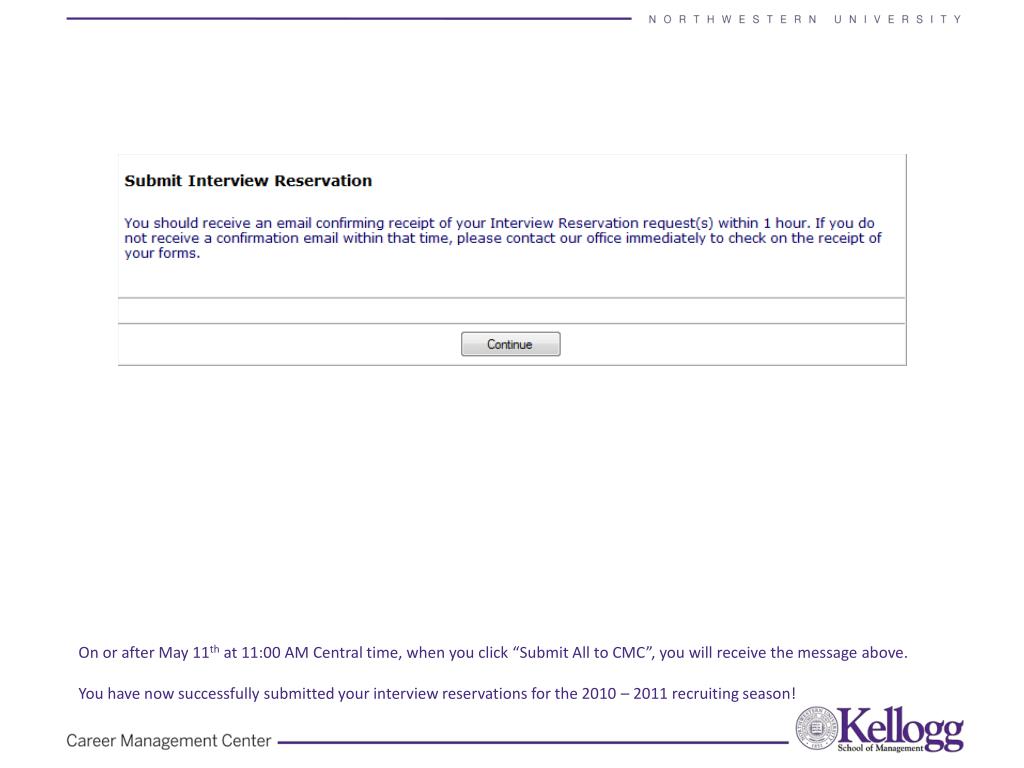 NORTHWESTERN UNIVERSITY

Submit Interview Reservation

You should receive an email confirming receipt of your Interview Reservation request(s) within 1 hour. If you do not receive a confirmation email within that time, please contact our office immediately to check on the receipt of your forms.

Continue

On or after May 11$^{th}$ at 11:00 AM Central time, when you click “Submit All to CMC”, you will receive the message above.

You have now successfully submitted your interview reservations for the 2010 – 2011 recruiting season!

Career Management Center

Kellogg School of Management